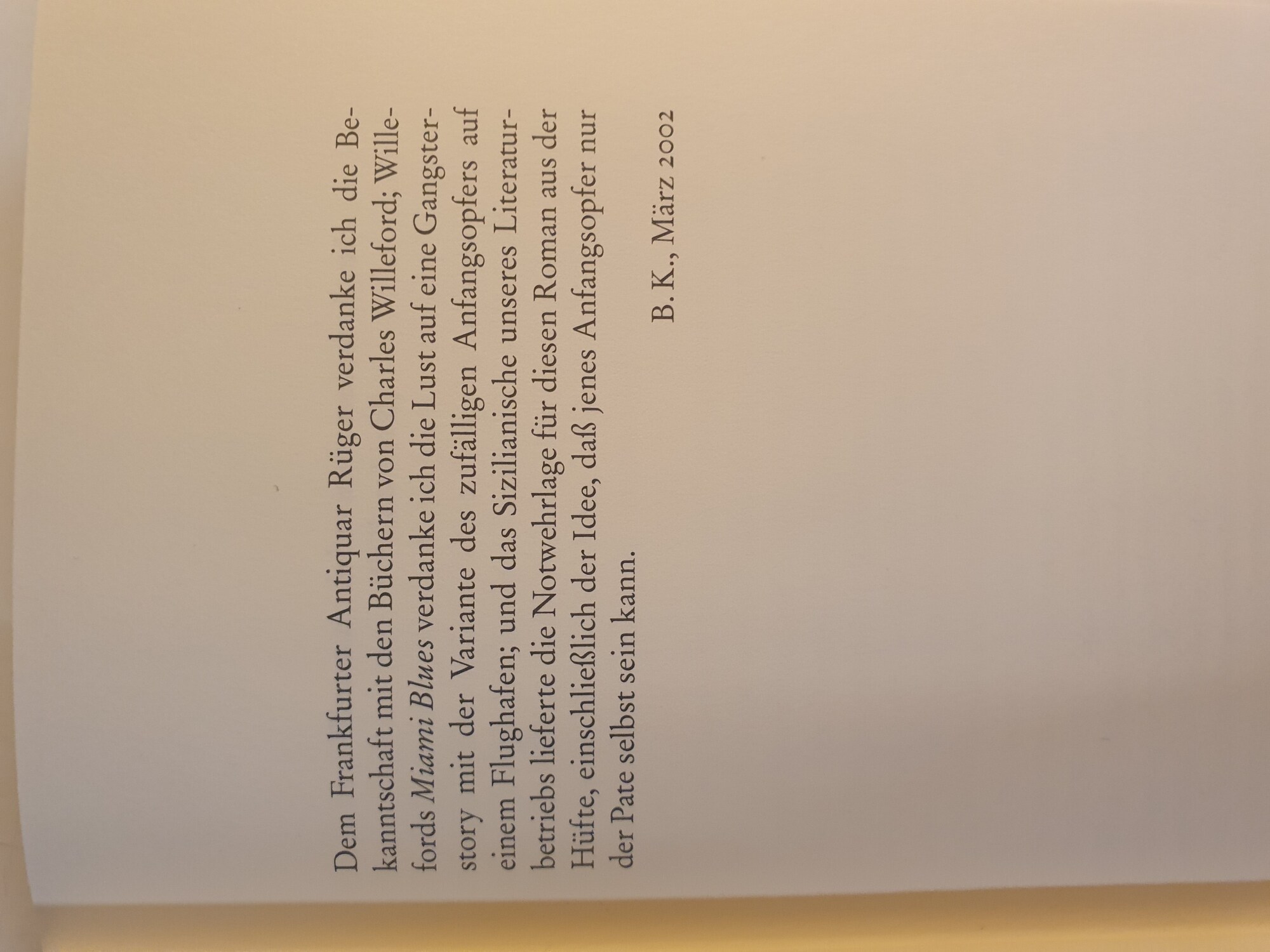 Dem Frankfurter Antiquar Rüger verdanke ich die Bekanntschaft mit den Büchern von Charles Willeford; Willefords Miami Blues verdanke ich die Lust auf eine Gangsterstory mit der Variante des zufälligen Anfangsopfers auf einem Flughafen; und das Sizilianische unseres Literaturbetriebs lieferte die Notwehrlage für diesen Roman aus der Hüfte, einschließlich der Idee, daß jenes Anfangsopfer nur der Pate selbst sein kann.

B. K., März 2002